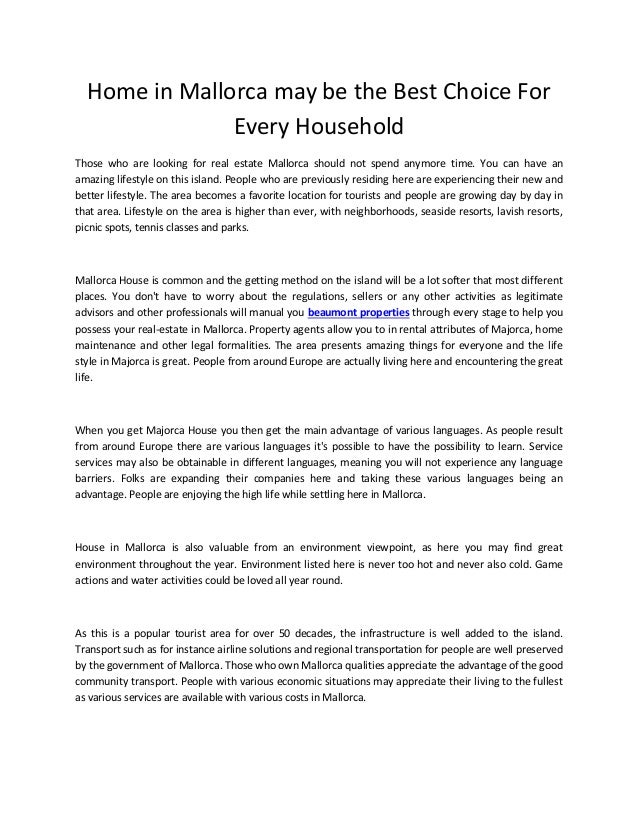 Home in Mallorca may be the Best Choice For Every Household

Those who are looking for real estate Mallorca should not spend anymore time. You can have an amazing lifestyle on this island. People who are previously residing here are experiencing their new and better lifestyle. The area becomes a favorite location for tourists and people are growing day by day in that area. Lifestyle on the area is higher than ever, with neighborhoods, seaside resorts, lavish resorts, picnic spots, tennis classes and parks.

Mallorca House is common and the getting method on the island will be a lot softer that most different places. You don't have to worry about the regulations, sellers or any other activities as legitimate advisors and other professionals will manual you beaumont properties through every stage to help you possess your real-estate in Mallorca. Property agents allow you to in rental attributes of Majorca, home maintenance and other legal formalities. The area presents amazing things for everyone and the life style in Majorca is great. People from around Europe are actually living here and encountering the great life.

When you get Majorca House you then get the main advantage of various languages. As people result from around Europe there are various languages it's possible to have the possibility to learn. Service services may also be obtainable in different languages, meaning you will not experience any language barriers. Folks are expanding their companies here and taking these various languages being an advantage. People are enjoying the high life while settling here in Mallorca.

House in Mallorca is also valuable from an environment viewpoint, as here you may find great environment throughout the year. Environment listed here is never too hot and never also cold. Game actions and water activities could be loved all year round.

As this is a popular tourist area for over 50 decades, the infrastructure is well added to the island. Transport such as for instance airline solutions and regional transportation for people are well preserved by the government of Mallorca. Those who own Mallorca qualities appreciate the advantage of the good community transport. People with various economic situations may appreciate their living to the fullest as various services are available with various costs in Mallorca.